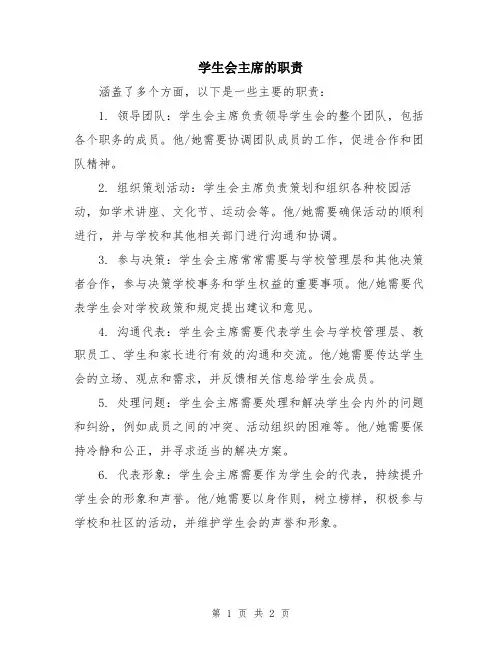 学生会主席的职责

涵盖了多个方面，以下是一些主要的职责：

1. 领导团队：学生会主席负责领导学生会的整个团队，包括各个职务的成员。他/她需要协调团队成员的工作，促进合作和团队精神。

2. 组织策划活动：学生会主席负责策划和组织各种校园活动，如学术讲座、文化节、运动会等。他/她需要确保活动的顺利进行，并与学校和其他相关部门进行沟通和协调。

3. 参与决策：学生会主席常常需要与学校管理层和其他决策者合作，参与决策学校事务和学生权益的重要事项。他/她需要代表学生会对学校政策和规定提出建议和意见。

4. 沟通代表：学生会主席需要代表学生会与学校管理层、教职员工、学生和家长进行有效的沟通和交流。他/她需要传达学生会的立场、观点和需求，并反馈相关信息给学生会成员。

5. 处理问题：学生会主席需要处理和解决学生会内外的问题和纠纷，例如成员之间的冲突、活动组织的困难等。他/她需要保持冷静和公正，并寻求适当的解决方案。

6. 代表形象：学生会主席需要作为学生会的代表，持续提升学生会的形象和声誉。他/她需要以身作则，树立榜样，积极参与学校和社区的活动，并维护学生会的声誉和形象。

第 1 页 共 2 页